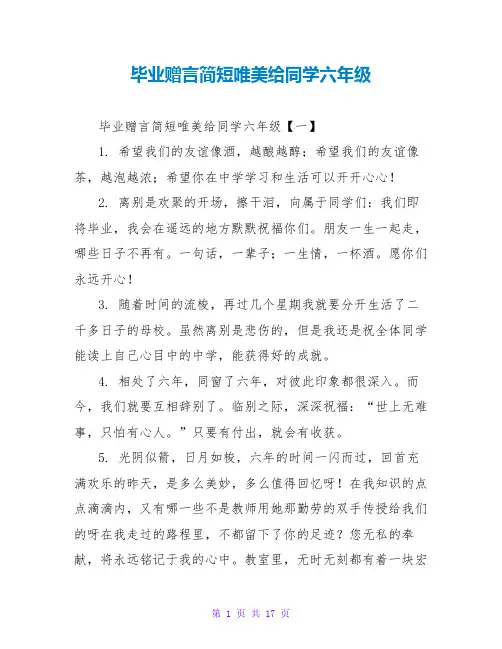 毕业赠言简短唯美给同学六年级

毕业赠言简短唯美给同学六年级【一】

1. 希望我们的友谊像酒，越酿越醇；希望我们的友谊像茶，越泡越浓；希望你在中学学习和生活可以开开心心！

2. 离别是欢聚的开场，擦干泪，向属于同学们：我们即将毕业，我会在遥远的地方默默祝福你们。朋友一生一起走，哪些日子不再有。一句话，一辈子；一生情，一杯酒。愿你们永远开心！

3. 随着时间的流梭，再过几个星期我就要分开生活了二千多日子的母校。虽然离别是悲伤的，但是我还是祝全体同学能读上自己心目中的中学，能获得好的成就。

4. 相处了六年，同窗了六年，对彼此印象都很深入。而今，我们就要互相辞别了。临别之际，深深祝福：“世上无难事，只怕有心人。”只要有付出，就会有收获。

5. 光阴似箭，日月如梭，六年的时间一闪而过，回首充满欢乐的昨天，是多么美妙，多么值得回忆呀！在我知识的点点滴滴内，又有哪一些不是教师用她那勤劳的双手传授给我们的呀在我走过的路程里，不都留下了你的足迹？您无私的奉献，将永远铭记于我的心中。教室里，无时无刻都有着一块宏

第 1 页 共 17 页